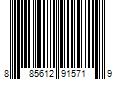 8 85612 91571 9